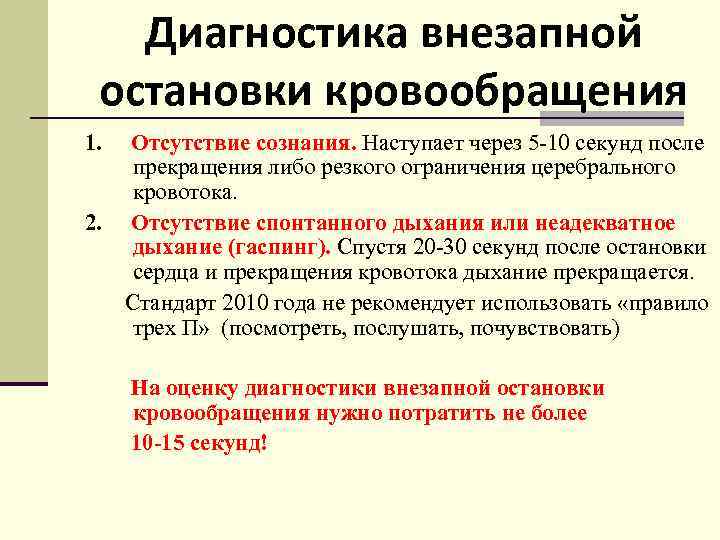 Диагностика внезапной остановки кровообращения

1. Отсутствие сознания. Наступает через 5-10 секунд после прекращения либо резкого ограничения церебрального кровотока.

2. Отсутствие спонтанного дыхания или неадекватное дыхание (гаспинг). Спустя 20-30 секунд после остановки сердца и прекращения кровотока дыхание прекращается.

Стандарт 2010 года не рекомендует использовать «правило трех П» (посмотреть, послушать, почувствовать)

На оценку диагностики внезапной остановки кровообращения нужно потратить не более 10-15 секунд!